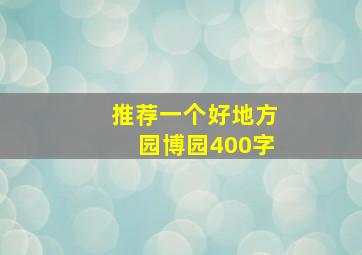 推荐一个好地方
园博园400字